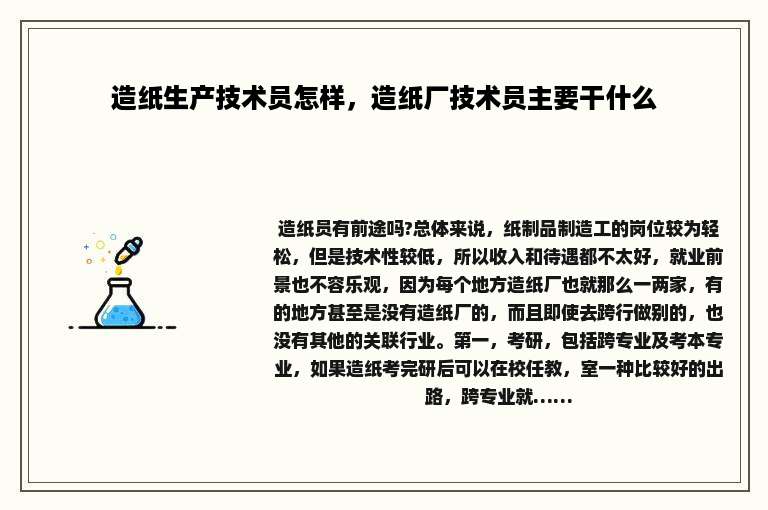 造纸生产技术员怎样，造纸厂技术员主要干什么

造纸员有前途吗?总体来说，纸制品制造工的岗位较为轻松，但是技术性较低，所以收入和待遇都不太好，就业前景也不容乐观，因为每个地方造纸厂也就那么一两家，有的地方甚至是没有造纸厂的，而且即使去跨行做别的，也没有其他的关联行业。第一，考研，包括跨专业及考本专业，如果造纸考完研后可以在校任教，室一种比较好的出路，跨专业就......